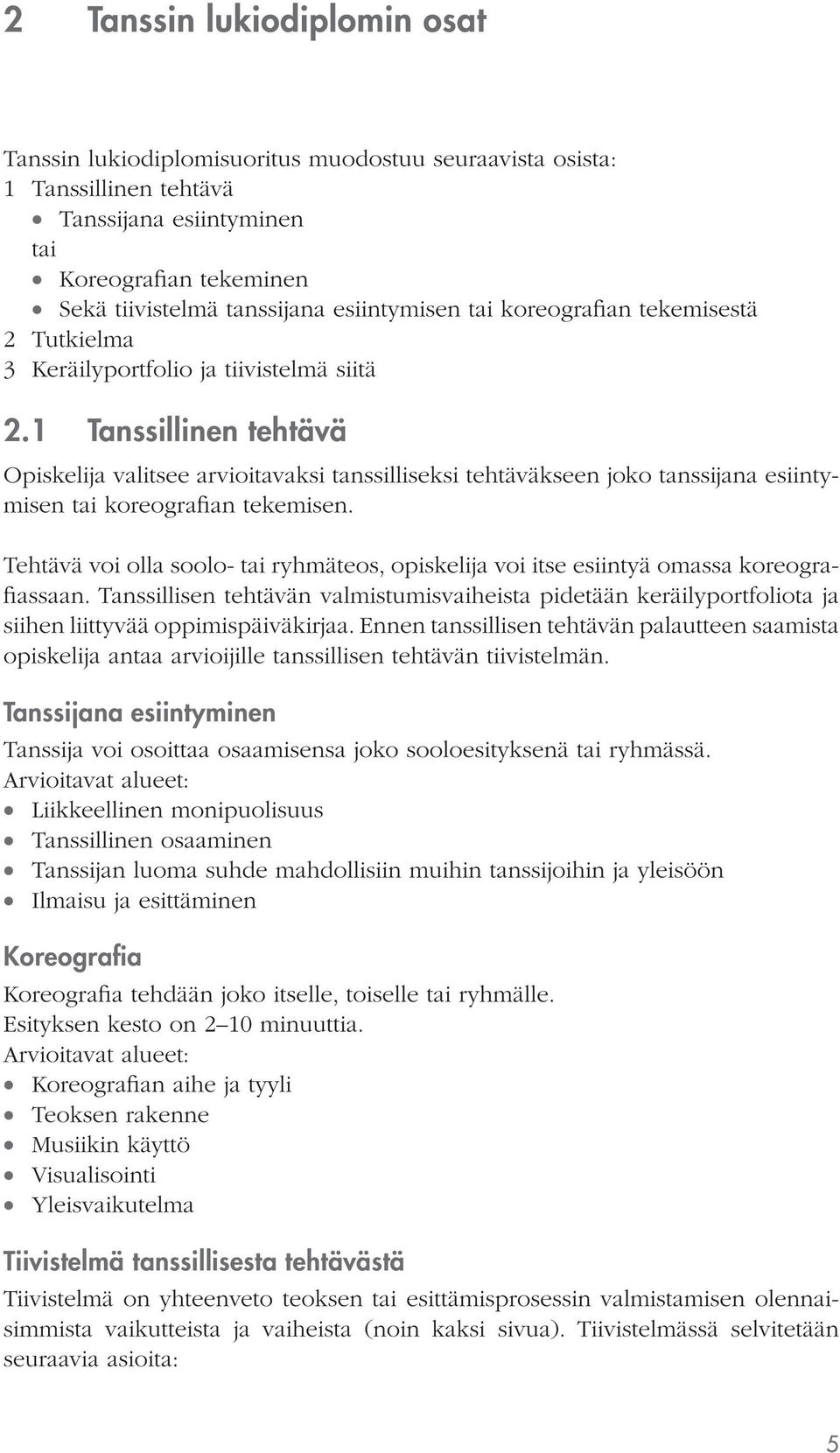 2 Tanssin lukiodiplomin osat

Tanssin lukiodiplomisuoritus muodostuu seuraavista osista:
1 Tanssillinen tehtävä
• Tanssijana esiintyminen
tai
• Koreografian tekeminen
• Sekä tiivistelmä tanssijana esiintymisen tai koreografian tekemisestä
2 Tutkielma
3 Keräilyportfolio ja tiivistelmä siitä

2.1 Tanssillinen tehtävä

Opiskelija valitsee arvioitavaksi tanssilliseksi tehtäväkseen joko tanssijana esiintymisen tai koreografian tekemisen.

Tehtävä voi olla soolo- tai ryhmäteos, opiskelija voi itse esiintyä omassa koreografiassaan. Tanssillisen tehtävän valmistumisvaiheista pidetään keräilyportfoliota ja siihen liittyvää oppimispäiväkirjaa. Ennen tanssillisen tehtävän palautteen saamista opiskelija antaa arvioijille tanssillisen tehtävän tiivistelmän.

Tanssijana esiintyminen

Tanssija voi osoittaa osaamisensa joko sooloesityksenä tai ryhmässä.
Arvioitavat alueet:
• Liikkeellinen monipuolisuus
• Tanssillinen osaaminen
• Tanssijan luoma suhde mahdollisiin muihin tanssijoihin ja yleisöön
• Ilmaisu ja esittäminen

Koreografia

Koreografia tehdään joko itselle, toiselle tai ryhmälle.
Esityksen kesto on 2–10 minuuttia.
Arvioitavat alueet:
• Koreografian aihe ja tyyli
• Teoksen rakenne
• Musiikin käyttö
• Visualisointi
• Yleisvaikutelma

Tiivistelmä tanssillisesta tehtävästä

Tiivistelmä on yhteenveto teoksen tai esittämisprosessin valmistamisen olennaisimmista vaikutteista ja vaiheista (noin kaksi sivua). Tiivistelmässä selvitetään seuraavia asioita:

5